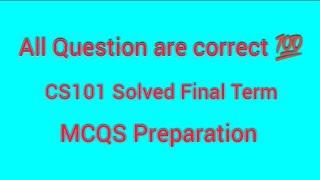 All Question are correct 💯

CS101 Solved Final Term

MCQS Preparation